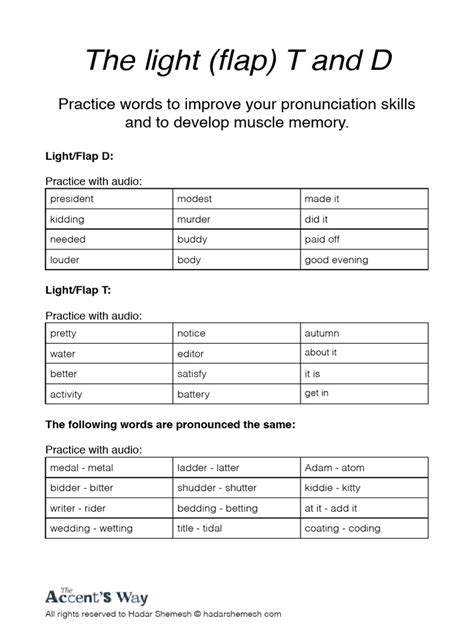 The light (flap) T and D

Practice words to improve your pronunciation skills and to develop muscle memory.

Light/Flap D:

Practice with audio:

| president | modest | made it |
|---|---|---|
| kidding | murder | did it |
| needed | buddy | paid off |
| louder | body | good evening |

Light/Flap T:

Practice with audio:

| pretty | notice | autumn |
|---|---|---|
| water | editor | about it |
| better | satisfy | it is |
| activity | battery | get in |

The following words are pronounced the same:

Practice with audio:

| medal - metal | ladder - latter | Adam - atom |
|---|---|---|
| bidder - bitter | shudder - shutter | kiddie - kitty |
| writer - rider | bedding - betting | at it - add it |
| wedding - wetting | title - tidal | coating - coding |

The Accent's Way
All rights reserved to Hadar Shemesh © hadarshemesh.com